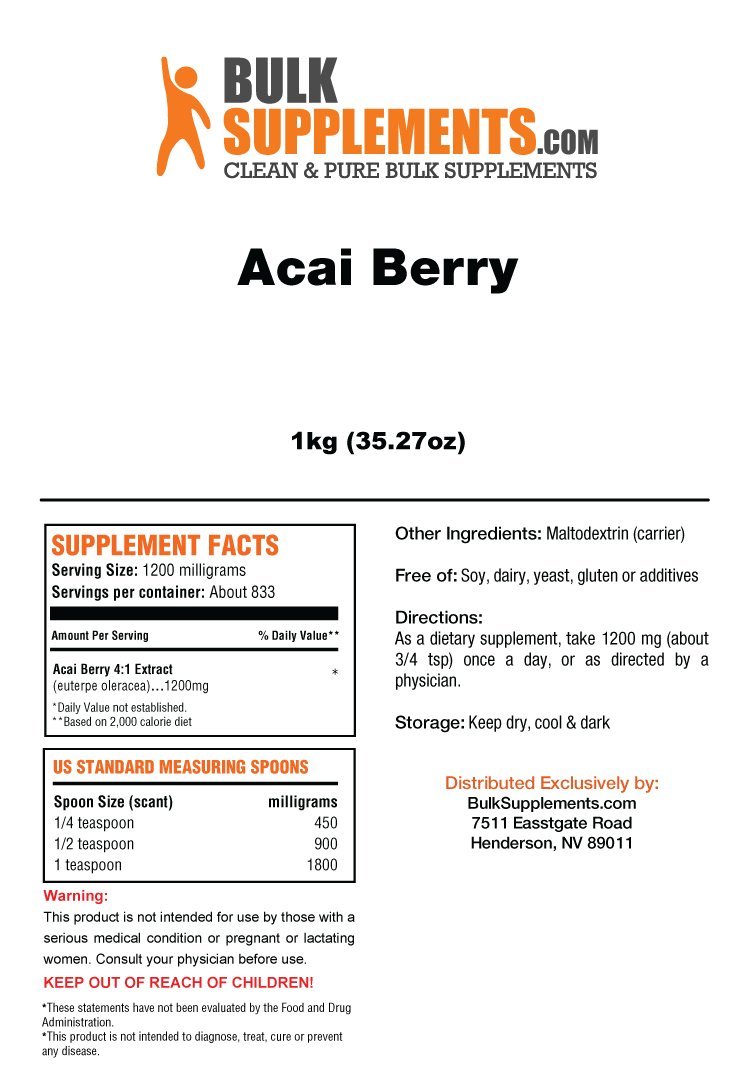 BULK SUPPLEMENTS.COM
CLEAN & PURE BULK SUPPLEMENTS

Acai Berry

1kg (35.27oz)

SUPPLEMENT FACTS
Serving Size: 1200 milligrams
Servings per container: About 833

| Amount Per Serving | % Daily Value** |
|---|---|
| Acai Berry 4:1 Extract (euterpe oleracea)...1200mg | * |

*Daily Value not established.
**Based on 2,000 calorie diet

US STANDARD MEASURING SPOONS

| Spoon Size (scant) | milligrams |
|---|---|
| 1/4 teaspoon | 450 |
| 1/2 teaspoon | 900 |
| 1 teaspoon | 1800 |

Warning:
This product is not intended for use by those with a serious medical condition or pregnant or lactating women. Consult your physician before use.
KEEP OUT OF REACH OF CHILDREN!

*These statements have not been evaluated by the Food and Drug Administration.
*This product is not intended to diagnose, treat, cure or prevent any disease.

Other Ingredients: Maltodextrin (carrier)

Free of: Soy, dairy, yeast, gluten or additives

Directions:
As a dietary supplement, take 1200 mg (about 3/4 tsp) once a day, or as directed by a physician.

Storage: Keep dry, cool & dark

Distributed Exclusively by:
BulkSupplements.com
7511 Easstgate Road
Henderson, NV 89011